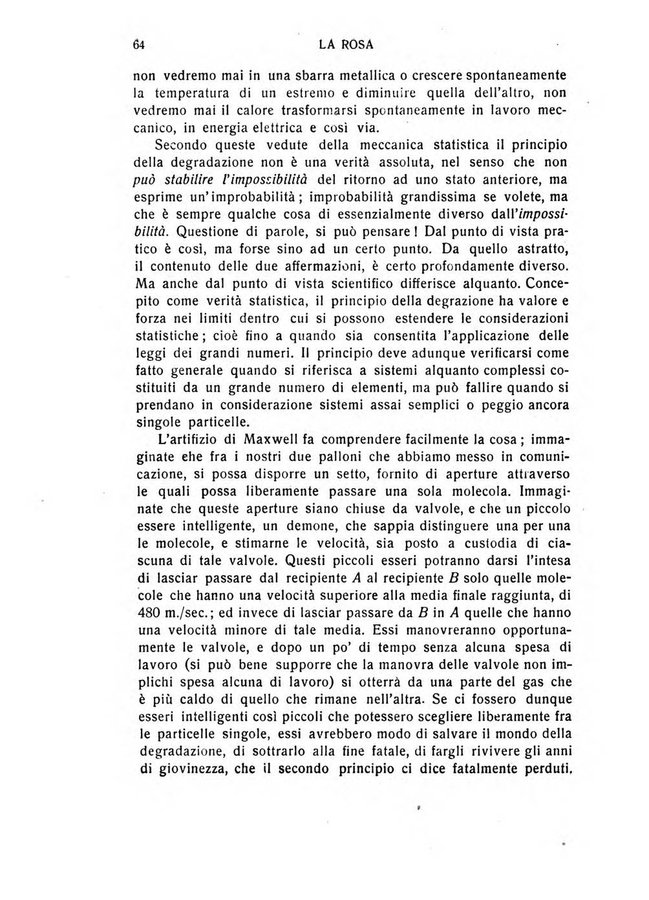 64 LA ROSA

non vedremo mai in una sbarra metallica o crescere spontaneamente la temperatura di un estremo e diminuire quella dell'altro, non vedremo mai il calore trasformarsi spontaneamente in lavoro meccanico, in energia elettrica e così via.

Secondo queste vedute della meccanica statistica il principio della degradazione non è una verità assoluta, nel senso che non può stabilire l'impossibilità del ritorno ad uno stato anteriore, ma esprime un'improbabilità; improbabilità grandissima se volete, ma che è sempre qualche cosa di essenzialmente diverso dall'impossibilità. Questione di parole, si può pensare! Dal punto di vista pratico è così, ma forse sino ad un certo punto. Da quello astratto, il contenuto delle due affermazioni, è certo profondamente diverso. Ma anche dal punto di vista scientifico differisce alquanto. Concepito come verità statistica, il principio della degrazione ha valore e forza nei limiti dentro cui si possono estendere le considerazioni statistiche; cioè fino a quando sia consentita l'applicazione delle leggi dei grandi numeri. Il principio deve adunque verificarsi come fatto generale quando si riferisca a sistemi alquanto complessi costituiti da un grande numero di elementi, ma può fallire quando si prendano in considerazione sistemi assai semplici o peggio ancora singole particelle.

L'artifizio di Maxwell fa comprendere facilmente la cosa; immaginate ehe fra i nostri due palloni che abbiamo messo in comunicazione, si possa disporre un setto, fornito di aperture attraverso le quali possa liberamente passare una sola molecola. Immaginate che queste aperture siano chiuse da valvole, e che un piccolo essere intelligente, un demone, che sappia distinguere una per una le molecole, e stimarne le velocità, sia posto a custodia di ciascuna di tale valvole. Questi piccoli esseri potranno darsi l'intesa di lasciar passare dal recipiente $A$ al recipiente $B$ solo quelle molecole che hanno una velocità superiore alla media finale raggiunta, di 480 m./sec.; ed invece di lasciar passare da $B$ in $A$ quelle che hanno una velocità minore di tale media. Essi manovreranno opportunamente le valvole, e dopo un po' di tempo senza alcuna spesa di lavoro (si può bene supporre che la manovra delle valvole non implichi spesa alcuna di lavoro) si otterrà da una parte del gas che è più caldo di quello che rimane nell'altra. Se ci fossero dunque esseri intelligenti così piccoli che potessero scegliere liberamente fra le particelle singole, essi avrebbero modo di salvare il mondo della degradazione, di sottrarlo alla fine fatale, di fargli rivivere gli anni di giovinezza, che il secondo principio ci dice fatalmente perduti.